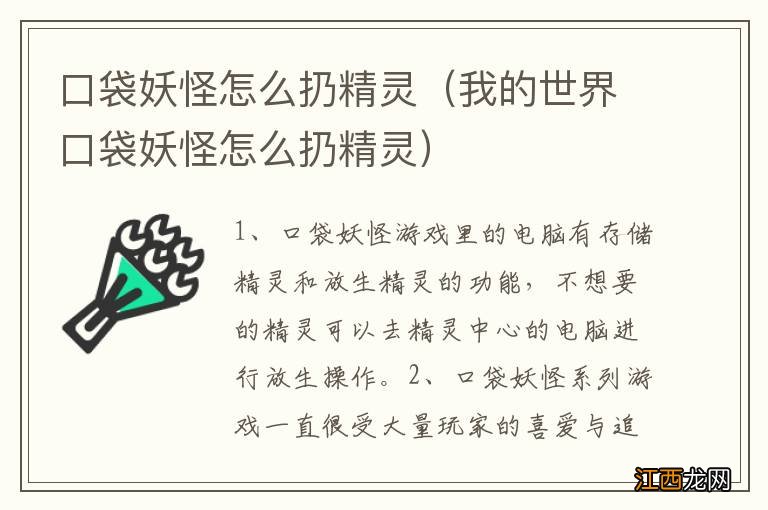 口袋妖怪怎么扔精灵（我的世界口袋妖怪怎么扔精灵）

1、口袋妖怪游戏里的电脑有存储精灵和放生精灵的功能，不想要的精灵可以去精灵中心的电脑进行放生操作。2、口袋妖怪系列游戏一直很受大量玩家的喜爱与追

江西龙网